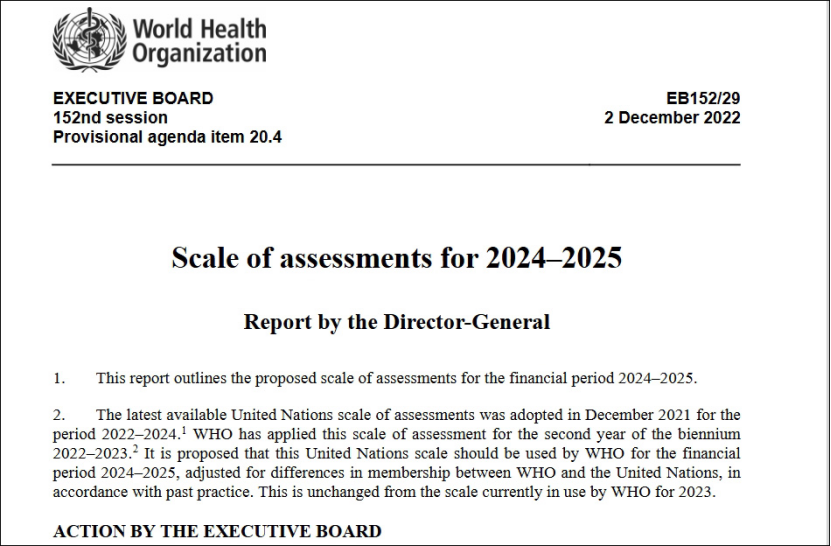 World Health Organization

EXECUTIVE BOARD
152nd session
Provisional agenda item 20.4

EB152/29
2 December 2022

Scale of assessments for 2024–2025

Report by the Director-General

1. This report outlines the proposed scale of assessments for the financial period 2024–2025.

2. The latest available United Nations scale of assessments was adopted in December 2021 for the period 2022–2024.$^{1}$ WHO has applied this scale of assessment for the second year of the biennium 2022–2023.$^{2}$ It is proposed that this United Nations scale should be used by WHO for the financial period 2024–2025, adjusted for differences in membership between WHO and the United Nations, in accordance with past practice. This is unchanged from the scale currently in use by WHO for 2023.

ACTION BY THE EXECUTIVE BOARD